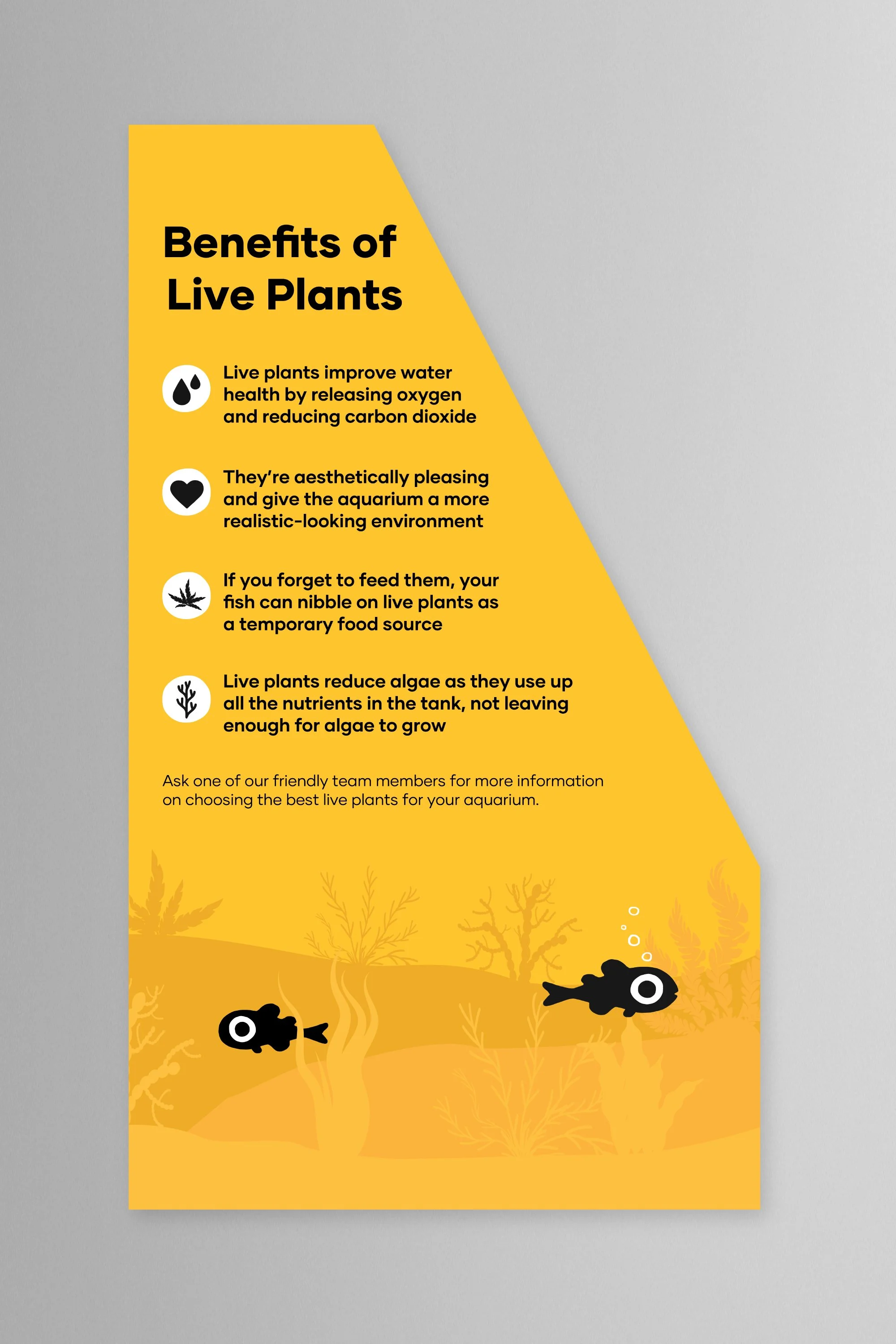 Benefits of Live Plants

Live plants improve water health by releasing oxygen and reducing carbon dioxide

They're aesthetically pleasing and give the aquarium a more realistic-looking environment

If you forget to feed them, your fish can nibble on live plants as a temporary food source

Live plants reduce algae as they use up all the nutrients in the tank, not leaving enough for algae to grow

Ask one of our friendly team members for more information on choosing the best live plants for your aquarium.